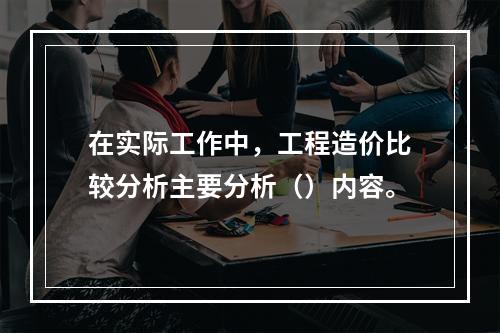 在实际工作中，工程造价比较分析主要分析（）内容。